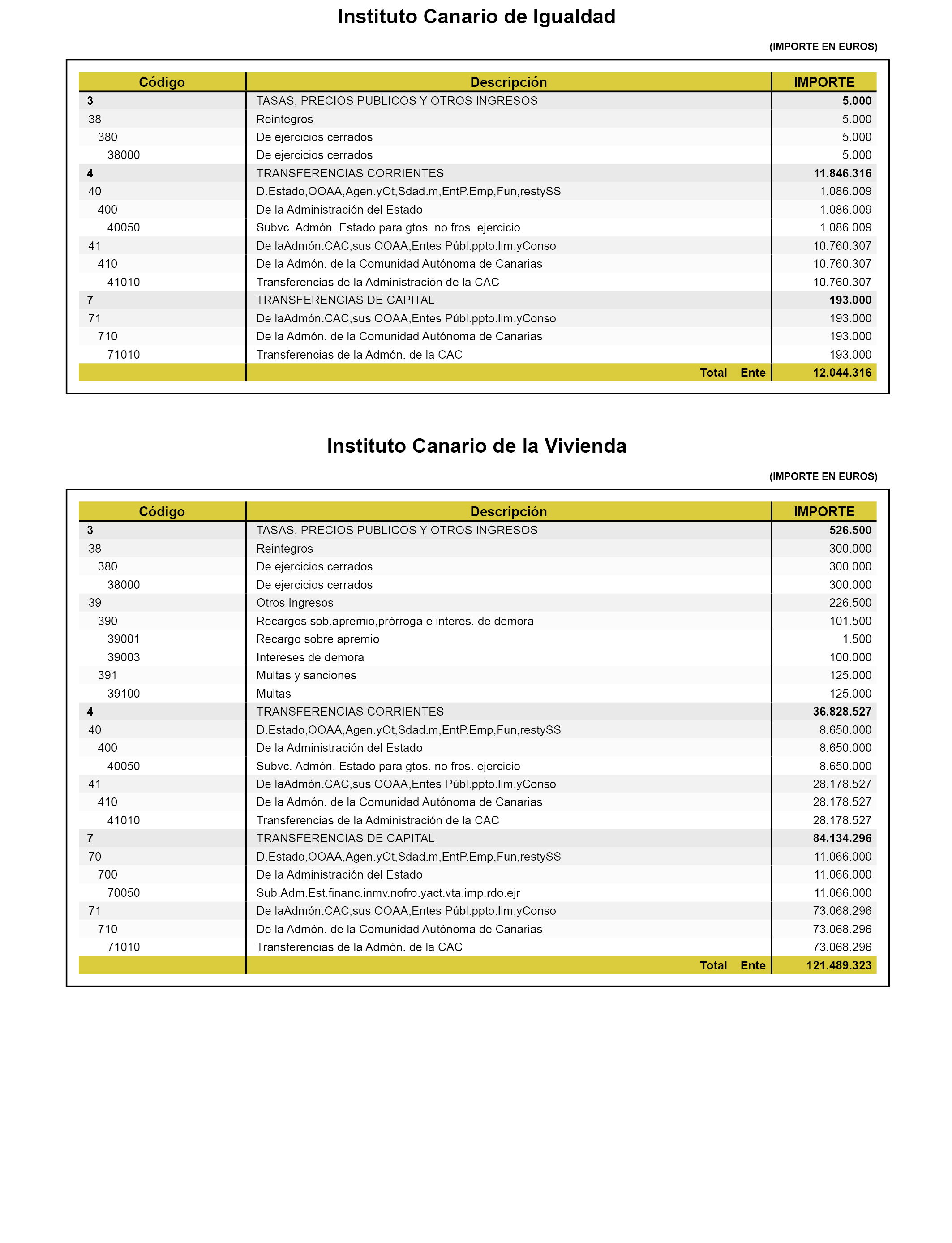 Instituto Canario de Igualdad

(IMPORTE EN EUROS)

| Código | Descripción | IMPORTE |
|---|---|---|
| 3 | TASAS, PRECIOS PUBLICOS Y OTROS INGRESOS | 5.000 |
| 38 | Reintegros | 5.000 |
| 380 | De ejercicios cerrados | 5.000 |
| 38000 | De ejercicios cerrados | 5.000 |
| 4 | TRANSFERENCIAS CORRIENTES | 11.846.316 |
| 40 | D.Estado,OOAA,Agen.yOt,Sdad.m,EntP.Emp,Fun,restySS | 1.086.009 |
| 400 | De la Administración del Estado | 1.086.009 |
| 40050 | Subvc. Admón. Estado para gtos. no fros. ejercicio | 1.086.009 |
| 41 | De laAdmón.CAC,sus OOAA,Entes Públ.ppto.lim.yConso | 10.760.307 |
| 410 | De la Admón. de la Comunidad Autónoma de Canarias | 10.760.307 |
| 41010 | Transferencias de la Administración de la CAC | 10.760.307 |
| 7 | TRANSFERENCIAS DE CAPITAL | 193.000 |
| 71 | De laAdmón.CAC,sus OOAA,Entes Públ.ppto.lim.yConso | 193.000 |
| 710 | De la Admón. de la Comunidad Autónoma de Canarias | 193.000 |
| 71010 | Transferencias de la Admón. de la CAC | 193.000 |
| | Total Ente | 12.044.316 |

Instituto Canario de la Vivienda

(IMPORTE EN EUROS)

| Código | Descripción | IMPORTE |
|---|---|---|
| 3 | TASAS, PRECIOS PUBLICOS Y OTROS INGRESOS | 526.500 |
| 38 | Reintegros | 300.000 |
| 380 | De ejercicios cerrados | 300.000 |
| 38000 | De ejercicios cerrados | 300.000 |
| 39 | Otros Ingresos | 226.500 |
| 390 | Recargos sob.apremio,prórroga e interes. de demora | 101.500 |
| 39001 | Recargo sobre apremio | 1.500 |
| 39003 | Intereses de demora | 100.000 |
| 391 | Multas y sanciones | 125.000 |
| 39100 | Multas | 125.000 |
| 4 | TRANSFERENCIAS CORRIENTES | 36.828.527 |
| 40 | D.Estado,OOAA,Agen.yOt,Sdad.m,EntP.Emp,Fun,restySS | 8.650.000 |
| 400 | De la Administración del Estado | 8.650.000 |
| 40050 | Subvc. Admón. Estado para gtos. no fros. ejercicio | 8.650.000 |
| 41 | De laAdmón.CAC,sus OOAA,Entes Públ.ppto.lim.yConso | 28.178.527 |
| 410 | De la Admón. de la Comunidad Autónoma de Canarias | 28.178.527 |
| 41010 | Transferencias de la Administración de la CAC | 28.178.527 |
| 7 | TRANSFERENCIAS DE CAPITAL | 84.134.296 |
| 70 | D.Estado,OOAA,Agen.yOt,Sdad.m,EntP.Emp,Fun,restySS | 11.066.000 |
| 700 | De la Administración del Estado | 11.066.000 |
| 70050 | Sub.Adm.Est.financ.inmv.nofro.yact.vta.imp.rdo.ejr | 11.066.000 |
| 71 | De laAdmón.CAC,sus OOAA,Entes Públ.ppto.lim.yConso | 73.068.296 |
| 710 | De la Admón. de la Comunidad Autónoma de Canarias | 73.068.296 |
| 71010 | Transferencias de la Admón. de la CAC | 73.068.296 |
| | Total Ente | 121.489.323 |